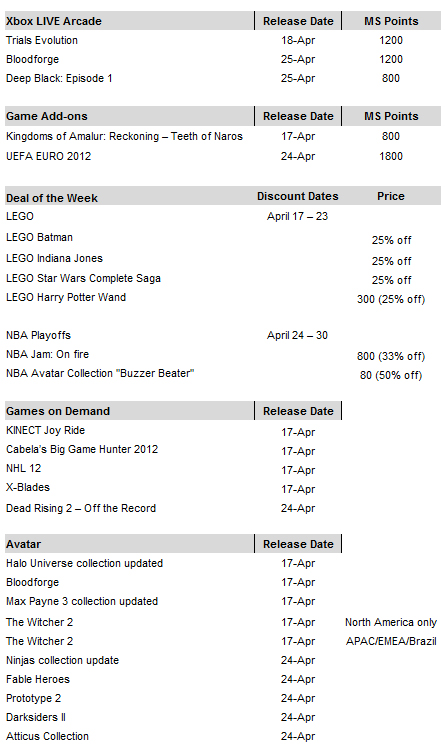 | Xbox LIVE Arcade | Release Date | MS Points |
|---|---|---|
| Trials Evolution | 18-Apr | 1200 |
| Bloodforge | 25-Apr | 1200 |
| Deep Black: Episode 1 | 25-Apr | 800 |

| Game Add-ons | Release Date | MS Points |
|---|---|---|
| Kingdoms of Amalur: Reckoning – Teeth of Naros | 17-Apr | 800 |
| UEFA EURO 2012 | 24-Apr | 1800 |

| Deal of the Week | Discount Dates | Price |
|---|---|---|
| LEGO | April 17 – 23 | |
| LEGO Batman | | 25% off |
| LEGO Indiana Jones | | 25% off |
| LEGO Star Wars Complete Saga | | 25% off |
| LEGO Harry Potter Wand | | 300 (25% off) |
| NBA Playoffs | April 24 – 30 | |
| NBA Jam: On fire | | 800 (33% off) |
| NBA Avatar Collection "Buzzer Beater" | | 80 (50% off) |

| Games on Demand | Release Date |
|---|---|
| KINECT Joy Ride | 17-Apr |
| Cabela's Big Game Hunter 2012 | 17-Apr |
| NHL 12 | 17-Apr |
| X-Blades | 17-Apr |
| Dead Rising 2 – Off the Record | 24-Apr |

| Avatar | Release Date | |
|---|---|---|
| Halo Universe collection updated | 17-Apr | |
| Bloodforge | 17-Apr | |
| Max Payne 3 collection updated | 17-Apr | |
| The Witcher 2 | 17-Apr | North America only |
| The Witcher 2 | 17-Apr | APAC/EMEA/Brazil |
| Ninjas collection update | 24-Apr | |
| Fable Heroes | 24-Apr | |
| Prototype 2 | 24-Apr | |
| Darksiders II | 24-Apr | |
| Atticus Collection | 24-Apr | |